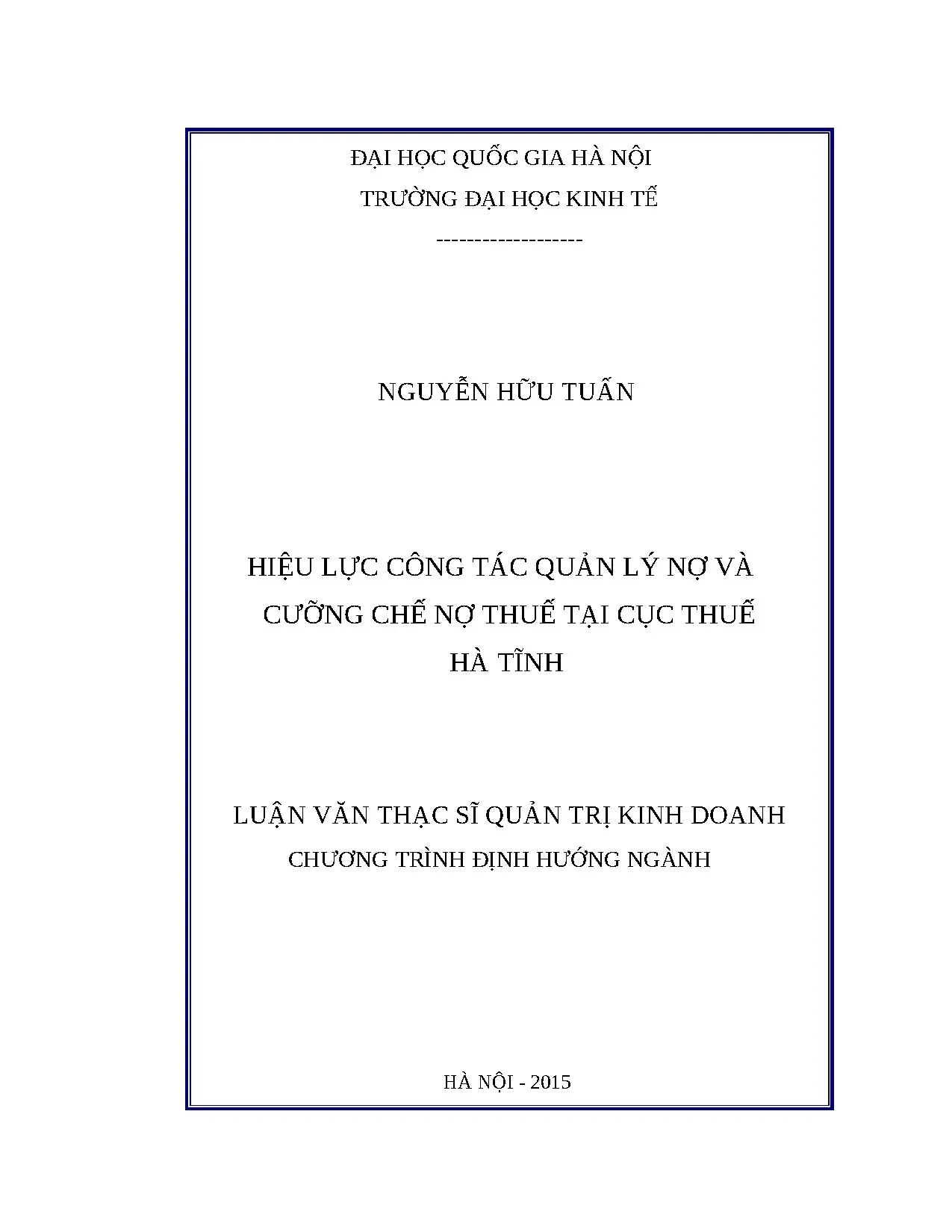 ĐẠI HỌC QUỐC GIA HÀ NỘI

TRƯỜNG ĐẠI HỌC KINH TẾ

-------------------

NGUYỄN HỮU TUẤN

HIỆU LỰC CÔNG TÁC QUẢN LÝ NỢ VÀ
CƯỠNG CHẾ NỢ THUẾ TẠI CỤC THUẾ
HÀ TĨNH

LUẬN VĂN THẠC SĨ QUẢN TRỊ KINH DOANH

CHƯƠNG TRÌNH ĐỊNH HƯỚNG NGÀNH

HÀ NỘI - 2015